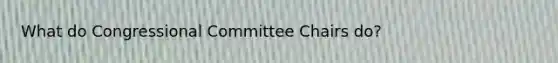 What do Congressional Committee Chairs do?